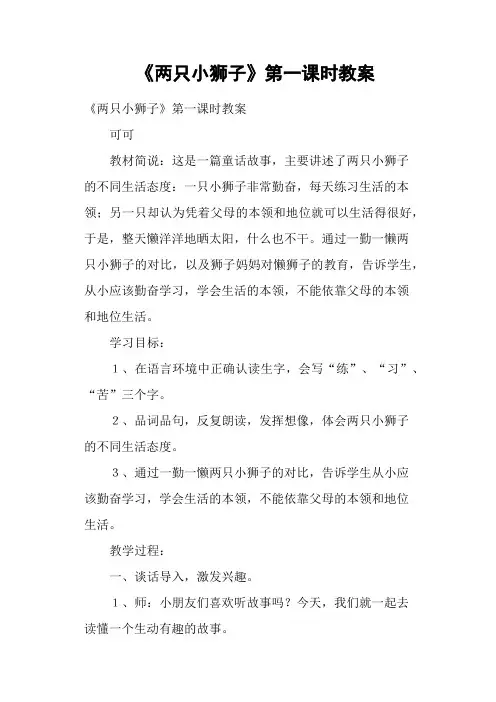 《两只小狮子》第一课时教案

《两只小狮子》第一课时教案

可可

教材简说：这是一篇童话故事，主要讲述了两只小狮子的不同生活态度：一只小狮子非常勤奋，每天练习生活的本领；另一只却认为凭着父母的本领和地位就可以生活得很好，于是，整天懒洋洋地晒太阳，什么也不干。通过一勤一懒两只小狮子的对比，以及狮子妈妈对懒狮子的教育，告诉学生，从小应该勤奋学习，学会生活的本领，不能依靠父母的本领和地位生活。

学习目标：

1、在语言环境中正确认读生字，会写“练”、“习”、“苦”三个字。

2、品词品句，反复朗读，发挥想像，体会两只小狮子的不同生活态度。

3、通过一勤一懒两只小狮子的对比，告诉学生从小应该勤奋学习，学会生活的本领，不能依靠父母的本领和地位生活。

教学过程：

一、谈话导入，激发兴趣。

1、师：小朋友们喜欢听故事吗？今天，我们就一起去读懂一个生动有趣的故事。